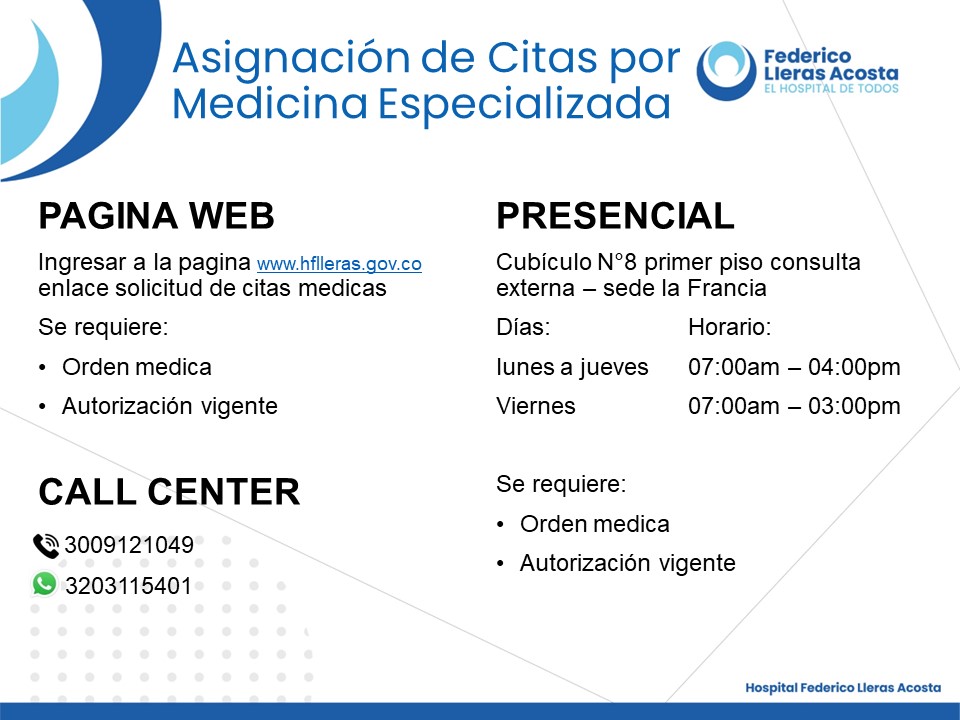 Asignación de Citas por Medicina Especializada

Federico Lleras Acosta
EL HOSPITAL DE TODOS

PAGINA WEB

Ingresar a la pagina www.hflleras.gov.co enlace solicitud de citas medicas

Se requiere:

• Orden medica
• Autorización vigente

CALL CENTER

3009121049
3203115401

PRESENCIAL

Cubículo N°8 primer piso consulta externa – sede la Francia

| Días: | Horario: |
|---|---|
| lunes a jueves | 07:00am – 04:00pm |
| Viernes | 07:00am – 03:00pm |

Se requiere:

• Orden medica
• Autorización vigente

Hospital Federico Lleras Acosta